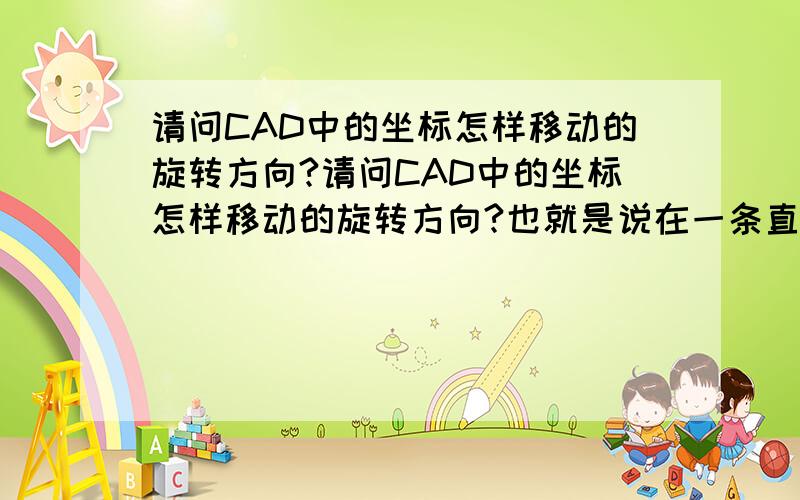 请问CAD中的坐标怎样移动的旋转方向?请问CAD中的坐标怎样移动的旋转方向?也就是说在一条直

A
B
C